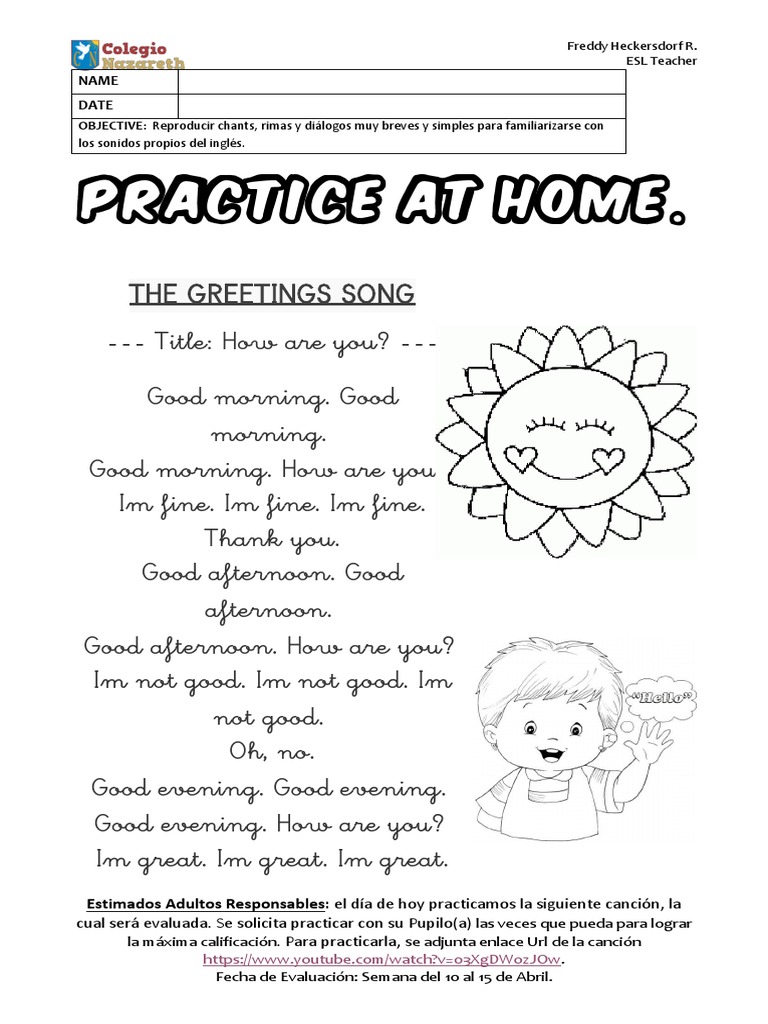 Colegio Nazareth

Freddy Heckersdorf R.
ESL Teacher

| NAME | |
|---|---|
| DATE | |
| OBJECTIVE: Reproducir chants, rimas y diálogos muy breves y simples para familiarizarse con los sonidos propios del inglés. | |

PRACTICE AT HOME.

THE GREETINGS SONG

--- Title: How are you? ---

Good morning. Good morning.
Good morning. How are you
Im fine. Im fine. Im fine.
Thank you.
Good afternoon. Good afternoon.
Good afternoon. How are you?
Im not good. Im not good. Im not good.
Oh, no.
Good evening. Good evening.
Good evening. How are you?
Im great. Im great. Im great.

"Hello"

Estimados Adultos Responsables: el día de hoy practicamos la siguiente canción, la cual será evaluada. Se solicita practicar con su Pupilo(a) las veces que pueda para lograr la máxima calificación. Para practicarla, se adjunta enlace Url de la canción https://www.youtube.com/watch?v=o3XgDWozJOw.
Fecha de Evaluación: Semana del 10 al 15 de Abril.